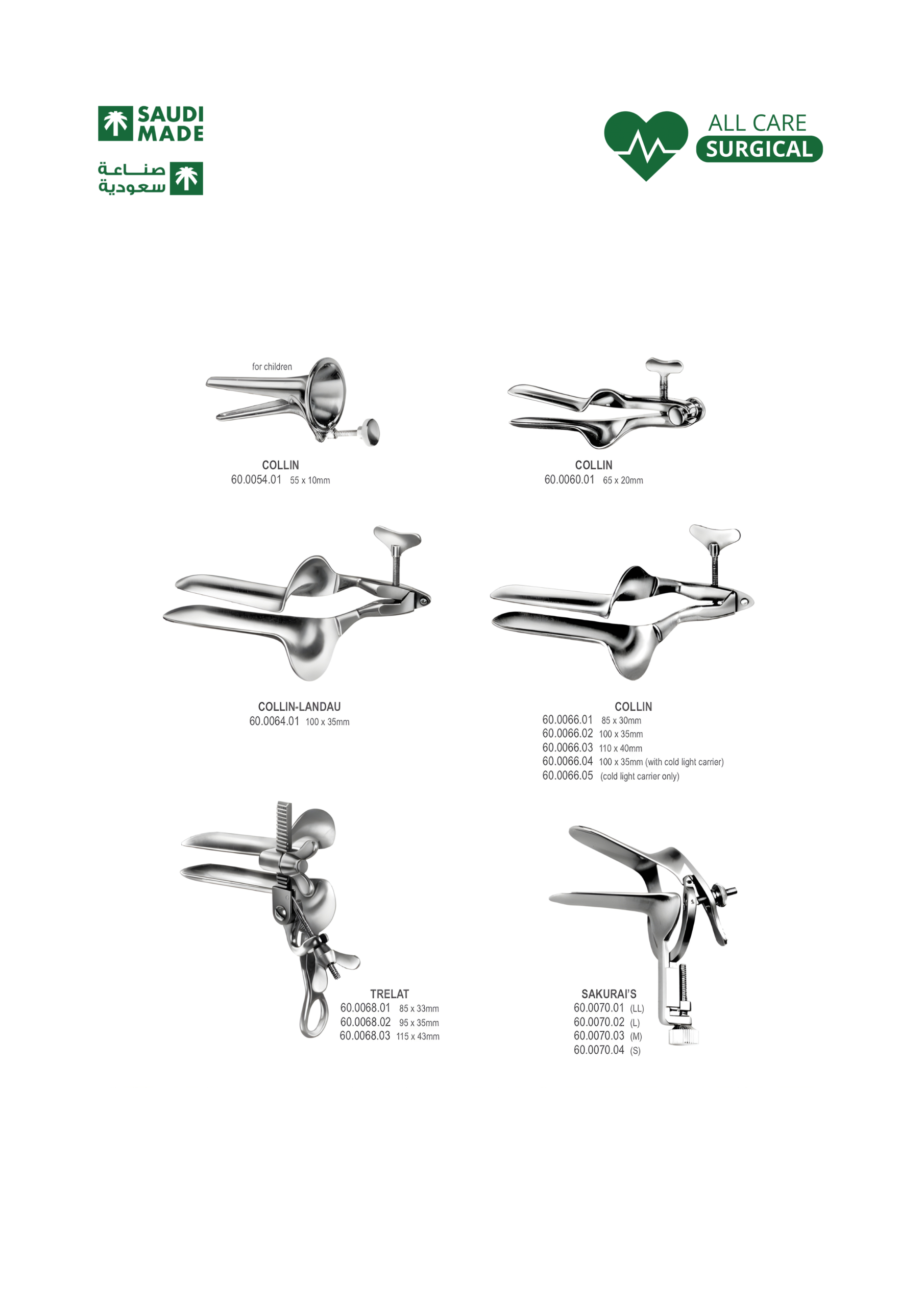 SAUDI MADE

صناعة سعودية

ALL CARE SURGICAL

for children

COLLIN
60.0054.01 55 x 10mm

COLLIN
60.0060.01 65 x 20mm

COLLIN-LANDAU
60.0064.01 100 x 35mm

COLLIN
60.0066.01 85 x 30mm
60.0066.02 100 x 35mm
60.0066.03 110 x 40mm
60.0066.04 100 x 35mm (with cold light carrier)
60.0066.05 (cold light carrier only)

TRELAT
60.0068.01 85 x 33mm
60.0068.02 95 x 35mm
60.0068.03 115 x 43mm

SAKURAI'S
60.0070.01 (LL)
60.0070.02 (L)
60.0070.03 (M)
60.0070.04 (S)